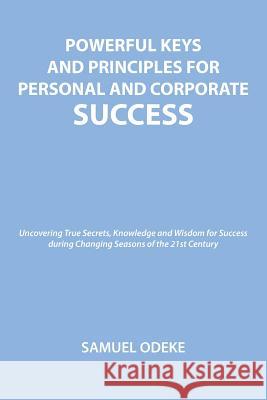 POWERFUL KEYS AND PRINCIPLES FOR PERSONAL AND CORPORATE SUCCESS

Uncovering True Secrets, Knowledge and Wisdom for Success during Changing Seasons of the 21st Century

SAMUEL ODEKE

Kraina Książek